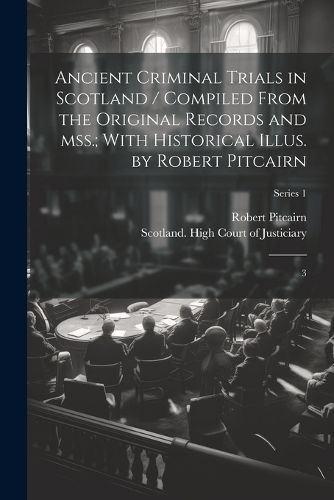 Ancient Criminal Trials in Scotland / Compiled From the Original Records and mss.; With Historical Illus. by Robert Pitcairn

Series 1

Robert Pitcairn

Scotland. High Court of Justiciary

3